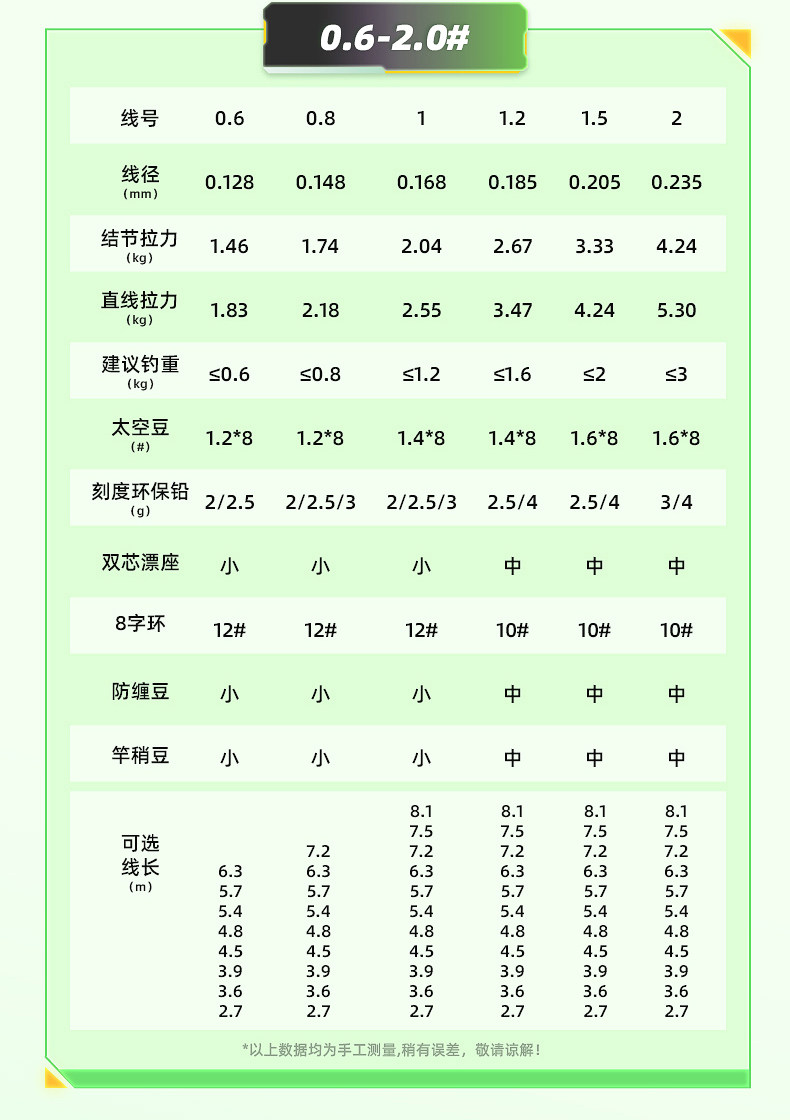 0.6-2.0#

| 线号 | 0.6 | 0.8 | 1 | 1.2 | 1.5 | 2 |
|---|---|---|---|---|---|---|
| 线径 (mm) | 0.128 | 0.148 | 0.168 | 0.185 | 0.205 | 0.235 |
| 结节拉力 (kg) | 1.46 | 1.74 | 2.04 | 2.67 | 3.33 | 4.24 |
| 直线拉力 (kg) | 1.83 | 2.18 | 2.55 | 3.47 | 4.24 | 5.30 |
| 建议钓重 (kg) | ≤0.6 | ≤0.8 | ≤1.2 | ≤1.6 | ≤2 | ≤3 |
| 太空豆 (#) | 1.2*8 | 1.2*8 | 1.4*8 | 1.4*8 | 1.6*8 | 1.6*8 |
| 刻度环保铅 (g) | 2/2.5 | 2/2.5/3 | 2/2.5/3 | 2.5/4 | 2.5/4 | 3/4 |
| 双芯漂座 | 小 | 小 | 小 | 中 | 中 | 中 |
| 8字环 | 12# | 12# | 12# | 10# | 10# | 10# |
| 防缠豆 | 小 | 小 | 小 | 中 | 中 | 中 |
| 竿稍豆 | 小 | 小 | 小 | 中 | 中 | 中 |
| 可选线长 (m) | 6.3 5.7 5.4 4.8 4.5 3.9 3.6 2.7 | 7.2 6.3 5.7 5.4 4.8 4.5 3.9 3.6 2.7 | 8.1 7.5 7.2 6.3 5.7 5.4 4.8 4.5 3.9 3.6 2.7 | 8.1 7.5 7.2 6.3 5.7 5.4 4.8 4.5 3.9 3.6 2.7 | 8.1 7.5 7.2 6.3 5.7 5.4 4.8 4.5 3.9 3.6 2.7 | 8.1 7.5 7.2 6.3 5.7 5.4 4.8 4.5 3.9 3.6 2.7 |

*以上数据均为手工测量,稍有误差，敬请谅解!